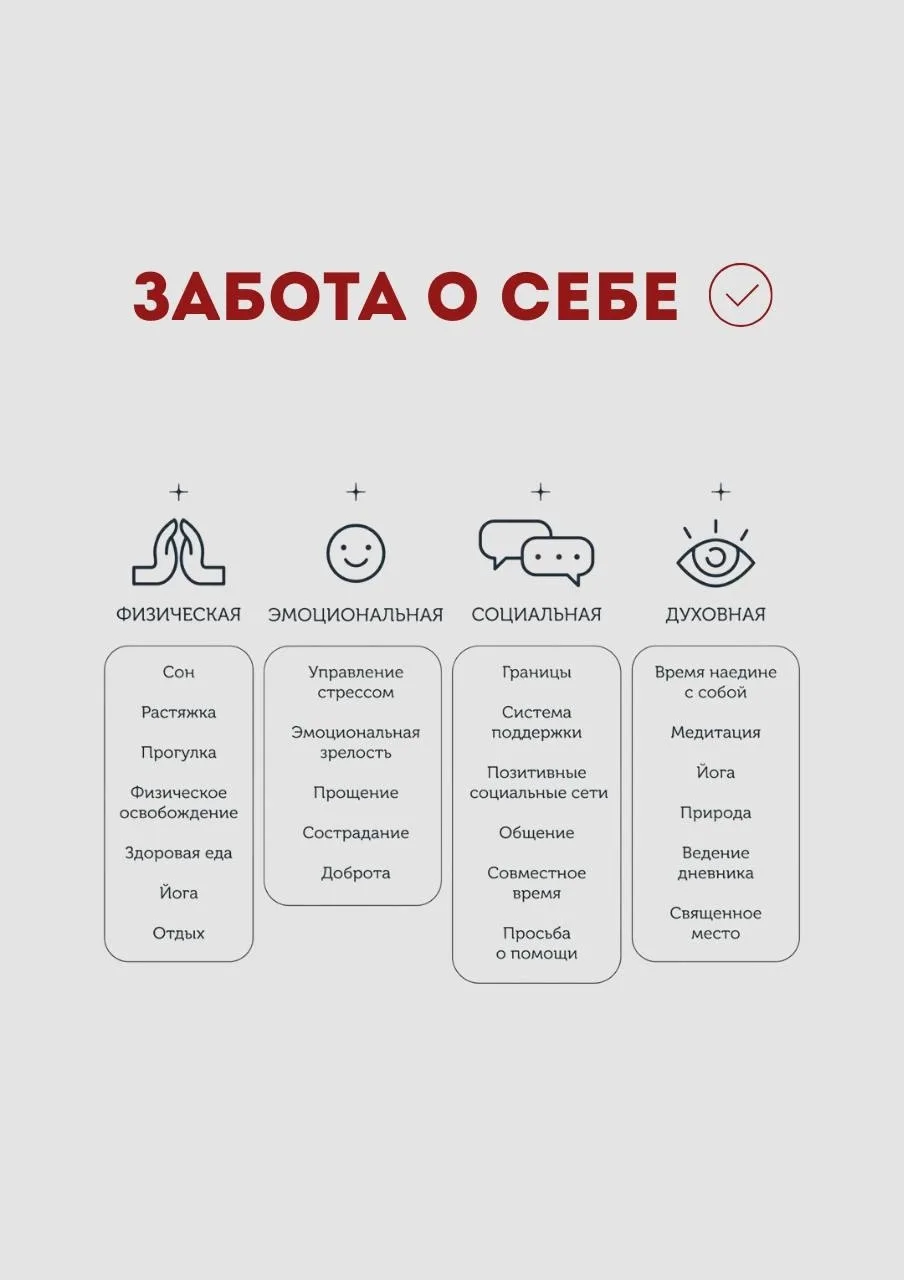 ЗАБОТА О СЕБЕ

ФИЗИЧЕСКАЯ

Сон

Растяжка

Прогулка

Физическое освобождение

Здоровая еда

Йога

Отдых

ЭМОЦИОНАЛЬНАЯ

Управление стрессом

Эмоциональная зрелость

Прощение

Сострадание

Доброта

СОЦИАЛЬНАЯ

Границы

Система поддержки

Позитивные социальные сети

Общение

Совместное время

Просьба о помощи

ДУХОВНАЯ

Время наедине с собой

Медитация

Йога

Природа

Ведение дневника

Священное место